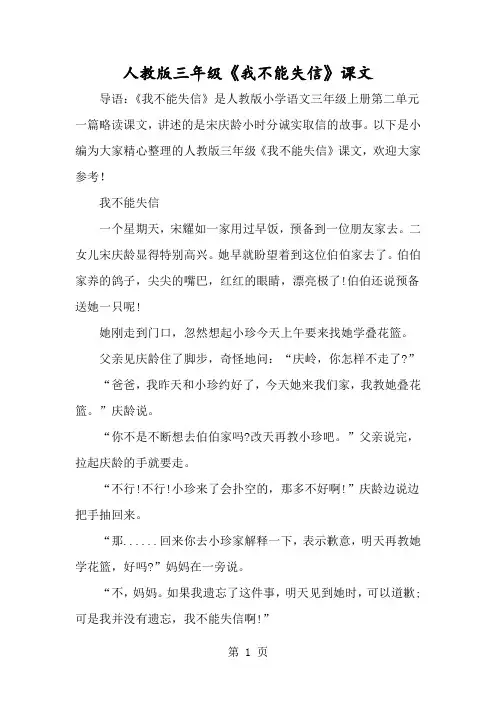 人教版三年级《我不能失信》课文

导语：《我不能失信》是人教版小学语文三年级上册第二单元一篇略读课文，讲述的是宋庆龄小时分诚实取信的故事。以下是小编为大家精心整理的人教版三年级《我不能失信》课文，欢迎大家参考！

我不能失信

一个星期天，宋耀如一家用过早饭，预备到一位朋友家去。二女儿宋庆龄显得特别高兴。她早就盼望着到这位伯伯家去了。伯伯家养的鸽子，尖尖的嘴巴，红红的眼睛，漂亮极了!伯伯还说预备送她一只呢!

她刚走到门口，忽然想起小珍今天上午要来找她学叠花篮。

父亲见庆龄住了脚步，奇怪地问：“庆岭，你怎样不走了?”

“爸爸，我昨天和小珍约好了，今天她来我们家，我教她叠花篮。”庆龄说。

“你不是不断想去伯伯家吗?改天再教小珍吧。”父亲说完，拉起庆龄的手就要走。

“不行!不行!小珍来了会扑空的，那多不好啊!”庆龄边说边把手抽回来。

“那......回来你去小珍家解释一下，表示歉意，明天再教她学花篮，好吗?”妈妈在一旁说。

“不，妈妈。如果我遗忘了这件事，明天见到她时，可以道歉;可是我并没有遗忘，我不能失信啊!”

第 1 页